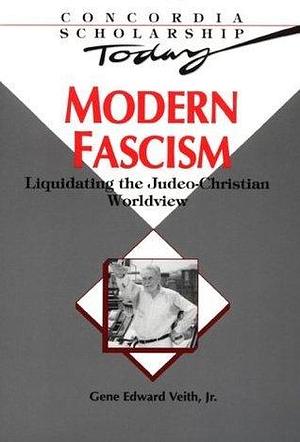 CONCORDIA SCHOLARSHIP
Today

MODERN FASCISM
Liquidating the Judeo-Christian Worldview

Gene Edward Veith, Jr.